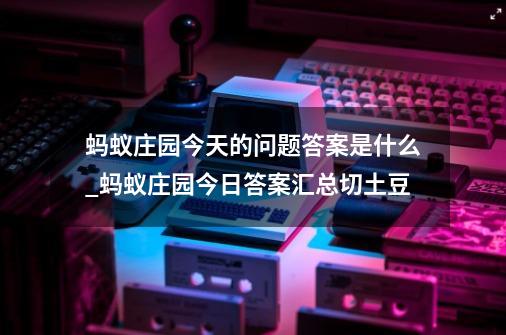 蚂蚁庄园今天的问题答案是什么_蚂蚁庄园今日答案汇总切土豆